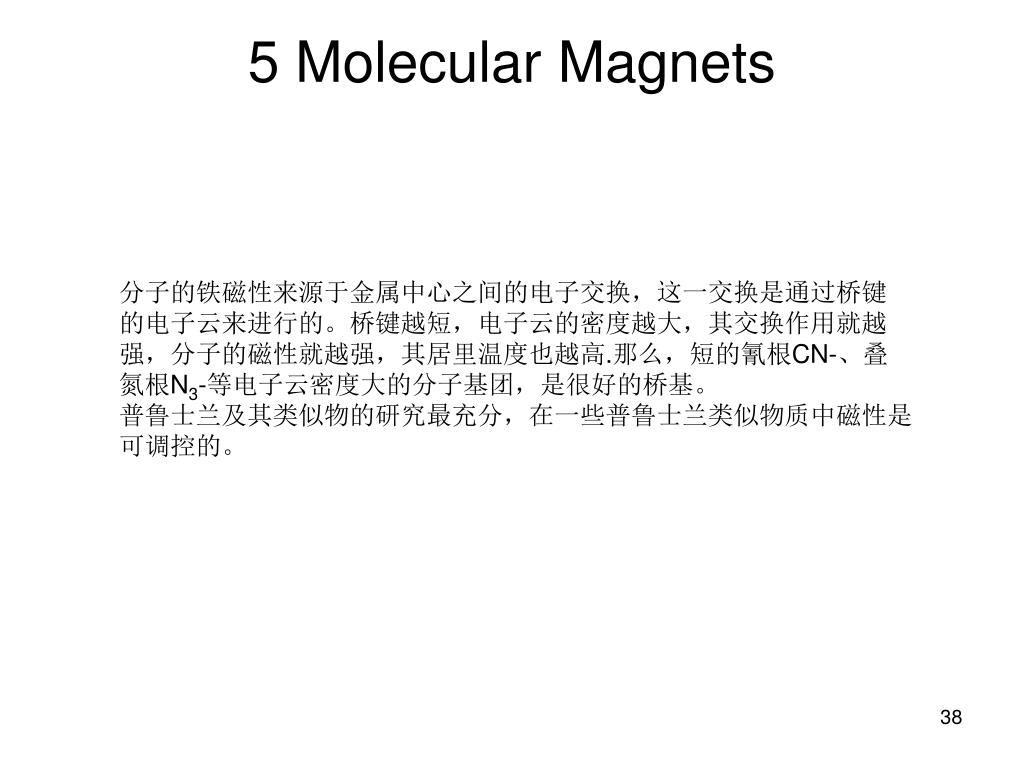 5 Molecular Magnets

分子的铁磁性来源于金属中心之间的电子交换，这一交换是通过桥键的电子云来进行的。桥键越短，电子云的密度越大，其交换作用就越强，分子的磁性就越强，其居里温度也越高.那么，短的氰根CN-、叠氮根$N_3$-等电子云密度大的分子基团，是很好的桥基。
普鲁士兰及其类似物的研究最充分，在一些普鲁士兰类似物质中磁性是可调控的。

38